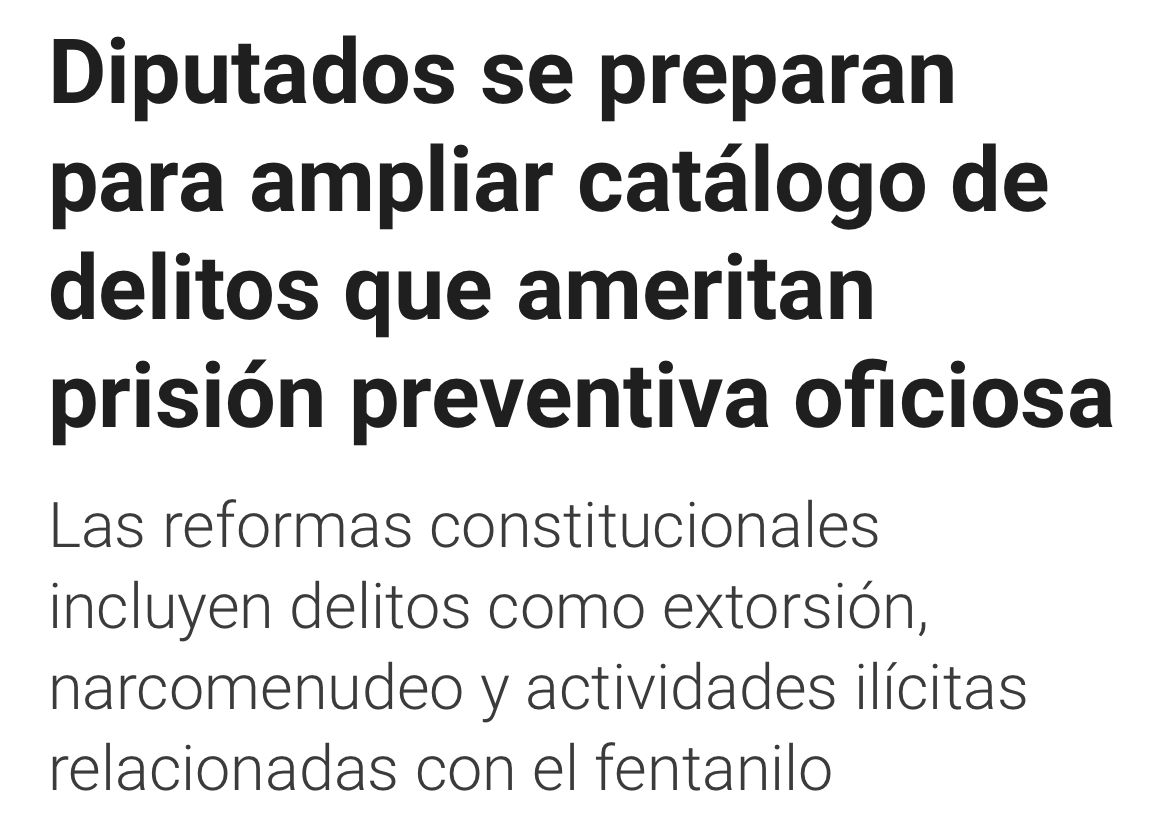 Diputados se preparan para ampliar catálogo de delitos que ameritan prisión preventiva oficiosa

Las reformas constitucionales incluyen delitos como extorsión, narcomenudeo y actividades ilícitas relacionadas con el fentanilo